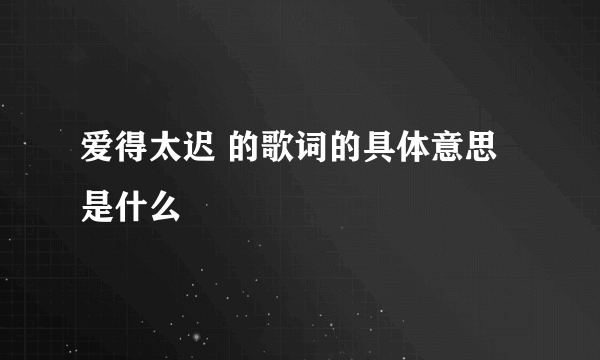 爱得太迟 的歌词的具体意思是什么